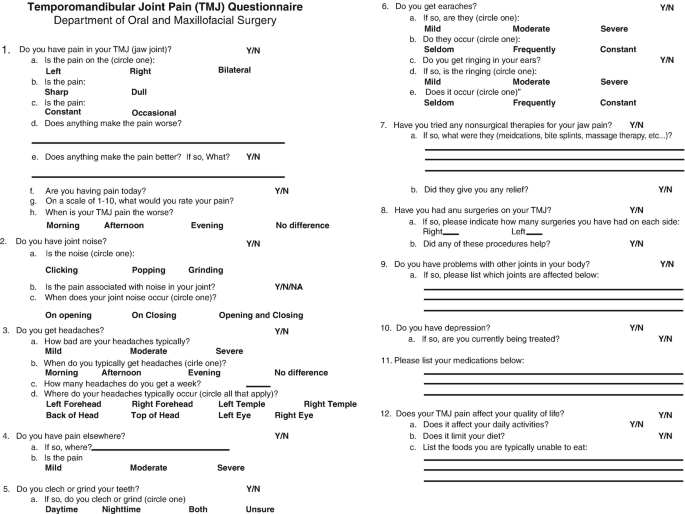 Temporomandibular Joint Pain (TMJ) Questionnaire
Department of Oral and Maxillofacial Surgery

1. Do you have pain in your TMJ (jaw joint)? Y/N
a. Is the pain on the (circle one):
Left Right Bilateral
b. Is the pain:
Sharp Dull
c. Is the pain:
Constant Occasional
d. Does anything make the pain worse?

e. Does anything make the pain better? If so, What? Y/N

f. Are you having pain today? Y/N
g. On a scale of 1-10, what would you rate your pain?
h. When is your TMJ pain the worse?
Morning Afternoon Evening No difference

2. Do you have joint noise? Y/N
a. Is the noise (circle one):
Clicking Popping Grinding
b. Is the pain associated with noise in your joint? Y/N/NA
c. When does your joint noise occur (circle one)?
On opening On Closing Opening and Closing

3. Do you get headaches? Y/N
a. How bad are your headaches typically?
Mild Moderate Severe
b. When do you typically get headaches (cirle one)?
Morning Afternoon Evening No difference
c. How many headaches do you get a week?
d. Where do your headaches typically occur (circle all that apply)?
Left Forehead Right Forehead Left Temple Right Temple
Back of Head Top of Head Left Eye Right Eye

4. Do you have pain elsewhere? Y/N
a. If so, where?
b. Is the pain
Mild Moderate Severe

5. Do you clech or grind your teeth? Y/N
a. If so, do you clech or grind (circle one)
Daytime Nighttime Both Unsure

6. Do you get earaches? Y/N
a. If so, are they (circle one):
Mild Moderate Severe
b. Do they occur (circle one):
Seldom Frequently Constant
c. Do you get ringing in your ears? Y/N
d. If so, is the ringing (circle one):
Mild Moderate Severe
e. Does it occur (circle one)"
Seldom Frequently Constant

7. Have you tried any nonsurgical therapies for your jaw pain? Y/N
a. If so, what were they (meidcations, bite splints, massage therapy, etc...)?

b. Did they give you any relief? Y/N

8. Have you had anu surgeries on your TMJ? Y/N
a. If so, please indicate how many surgeries you have had on each side:
Right Left
b. Did any of these procedures help? Y/N

9. Do you have problems with other joints in your body? Y/N
a. If so, please list which joints are affected below:

10. Do you have depression? Y/N
a. If so, are you currently being treated? Y/N

11. Please list your medications below:

12. Does your TMJ pain affect your quality of life? Y/N
a. Does it affect your daily activities? Y/N
b. Does it limit your diet? Y/N
c. List the foods you are typically unable to eat: